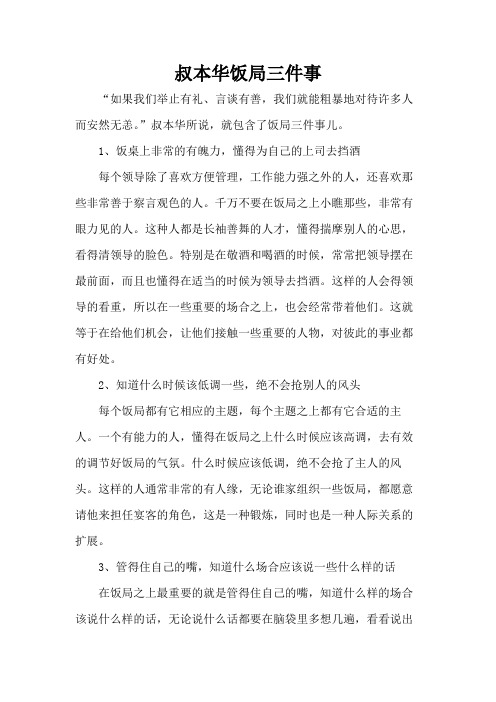 叔本华饭局三件事

“如果我们举止有礼、言谈有善，我们就能粗暴地对待许多人而安然无恙。”叔本华所说，就包含了饭局三件事儿。

1、饭桌上非常的有魄力，懂得为自己的上司去挡酒

每个领导除了喜欢方便管理，工作能力强之外的人，还喜欢那些非常善于察言观色的人。千万不要在饭局之上小瞧那些，非常有眼力见的人。这种人都是长袖善舞的人才，懂得揣摩别人的心思，看得清领导的脸色。特别是在敬酒和喝酒的时候，常常把领导摆在最前面，而且也懂得在适当的时候为领导去挡酒。这样的人会得领导的看重，所以在一些重要的场合之上，也会经常带着他们。这就等于在给他们机会，让他们接触一些重要的人物，对彼此的事业都有好处。

2、知道什么时候该低调一些，绝不会抢别人的风头

每个饭局都有它相应的主题，每个主题之上都有它合适的主人。一个有能力的人，懂得在饭局之上什么时候应该高调，去有效的调节好饭局的气氛。什么时候应该低调，绝不会抢了主人的风头。这样的人通常非常的有人缘，无论谁家组织一些饭局，都愿意请他来担任宴客的角色，这是一种锻炼，同时也是一种人际关系的扩展。

3、管得住自己的嘴，知道什么场合应该说一些什么样的话

在饭局之上最重要的就是管得住自己的嘴，知道什么样的场合该说什么样的话，无论说什么话都要在脑袋里多想几遍，看看说出